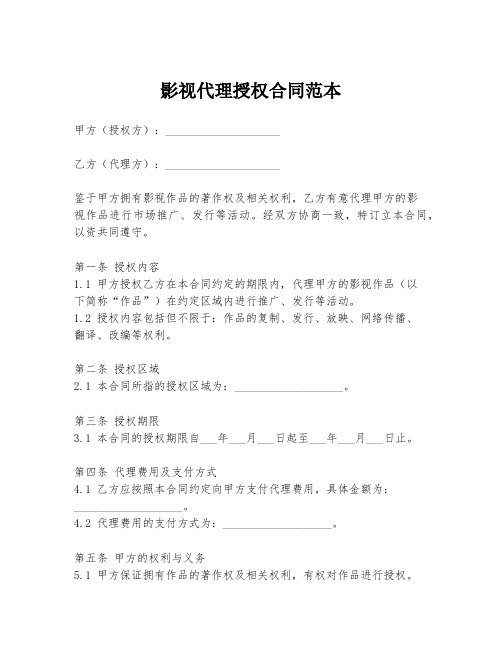 影视代理授权合同范本

甲方（授权方）：____________________

乙方（代理方）：____________________

鉴于甲方拥有影视作品的著作权及相关权利，乙方有意代理甲方的影视作品进行市场推广、发行等活动。经双方协商一致，特订立本合同，以资共同遵守。

第一条 授权内容
1.1 甲方授权乙方在本合同约定的期限内，代理甲方的影视作品（以下简称“作品”）在约定区域内进行推广、发行等活动。
1.2 授权内容包括但不限于：作品的复制、发行、放映、网络传播、翻译、改编等权利。

第二条 授权区域
2.1 本合同所指的授权区域为：____________________。

第三条 授权期限
3.1 本合同的授权期限自___年___月___日起至___年___月___日止。

第四条 代理费用及支付方式
4.1 乙方应按照本合同约定向甲方支付代理费用，具体金额为：____________________。
4.2 代理费用的支付方式为：____________________。

第五条 甲方的权利与义务
5.1 甲方保证拥有作品的著作权及相关权利，有权对作品进行授权。